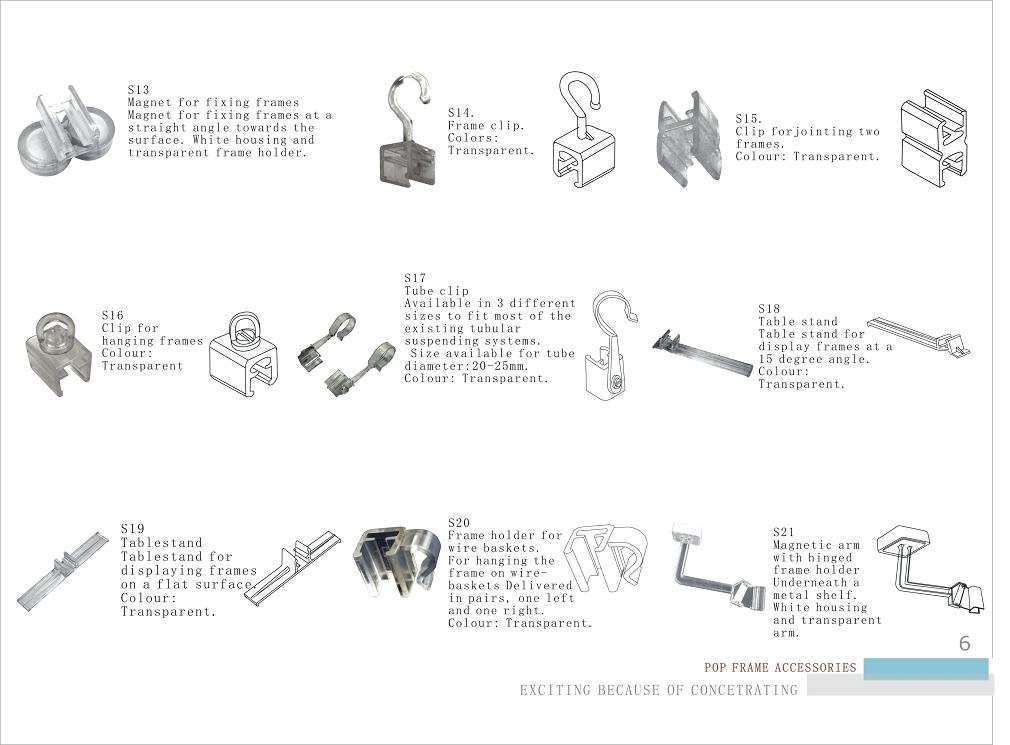 S13
Magnet for fixing frames
Magnet for fixing frames at a straight angle towards the surface. White housing and transparent frame holder.

S14.
Frame clip.
Colors:
Transparent.

S15.
Clip forjointing two frames.
Colour: Transparent.

S16
Clip for hanging frames
Colour:
Transparent

S17
Tube clip
Available in 3 different sizes to fit most of the existing tubular suspending systems.
Size available for tube diameter:20-25mm.
Colour: Transparent.

S18
Table stand
Table stand for display frames at a 15 degree angle.
Colour:
Transparent.

S19
Tablestand
Tablestand for displaying frames on a flat surface.
Colour:
Transparent.

S20
Frame holder for wire baskets.
For hanging the frame on wire-baskets Delivered in pairs, one left and one right.
Colour: Transparent.

S21
Magnetic arm with hinged frame holder Underneath a metal shelf. White housing and transparent arm.

6

POP FRAME ACCESSORIES

EXCITING BECAUSE OF CONCETRATING